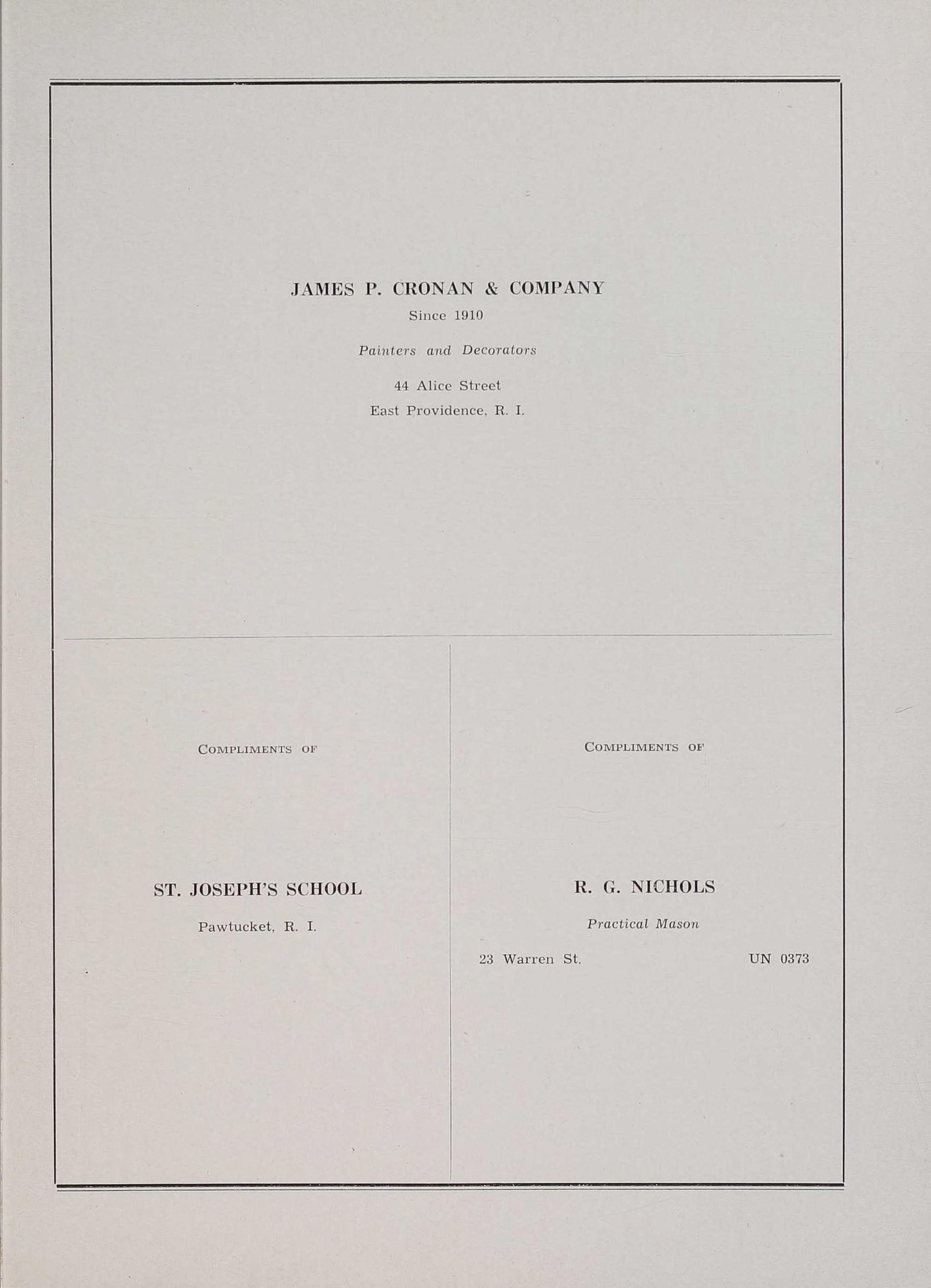 JAMES P. CRONAN & COMPANY

Since 1910

Painters and Decorators

44 Alice Street
East Providence, R. I.

COMPLIMENTS OF

ST. JOSEPH'S SCHOOL

Pawtucket, R. I.

COMPLIMENTS OF

R. G. NICHOLS

Practical Mason

23 Warren St. UN 0373